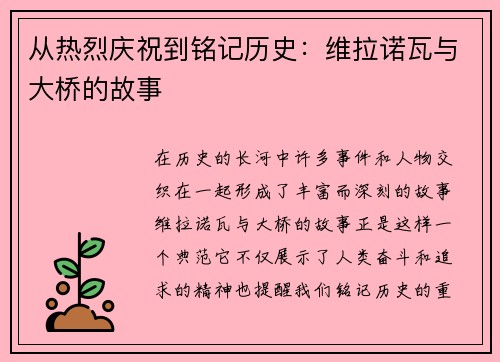 从热烈庆祝到铭记历史：维拉诺瓦与大桥的故事

在历史的长河中许多事件和人物交织在一起形成了丰富而深刻的故事维拉诺瓦与大桥的故事正是这样一个典范它不仅展示了人类奋斗和追求的精神也提醒我们铭记历史的重